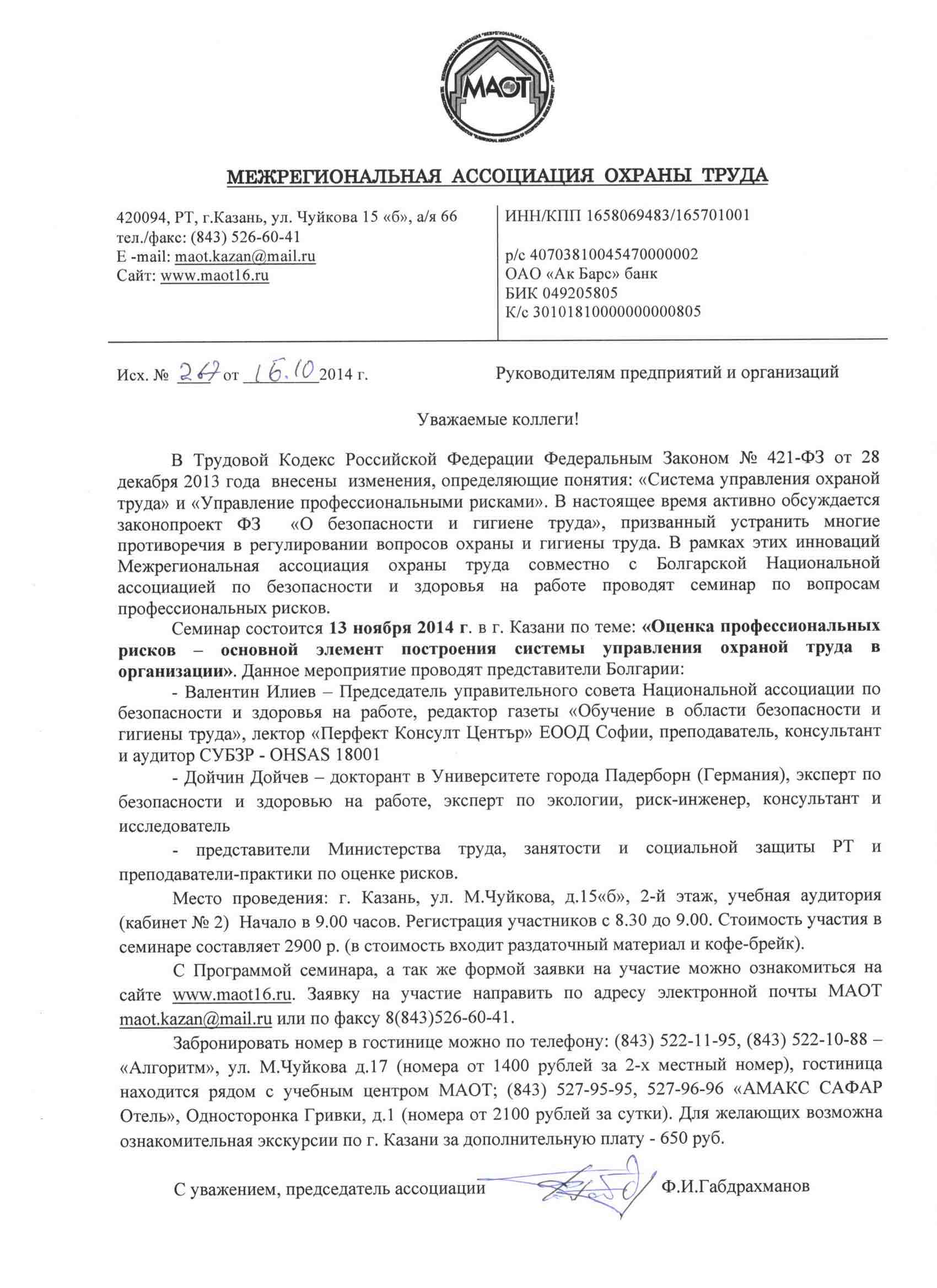 МАОТ

МЕЖРЕГИОНАЛЬНАЯ АССОЦИАЦИЯ ОХРАНЫ ТРУДА

420094, РТ, г.Казань, ул. Чуйкова 15 «б», а/я 66
тел./факс: (843) 526-60-41
E -mail: maot.kazan@mail.ru
Сайт: www.maot16.ru

ИНН/КПП 1658069483/165701001

р/с 40703810045470000002
ОАО «Ак Барс» банк
БИК 049205805
К/с 30101810000000000805

Исх. № 267 от 16.10 2014 г.

Руководителям предприятий и организаций

Уважаемые коллеги!

В Трудовой Кодекс Российской Федерации Федеральным Законом № 421-ФЗ от 28 декабря 2013 года внесены изменения, определяющие понятия: «Система управления охраной труда» и «Управление профессиональными рисками». В настоящее время активно обсуждается законопроект ФЗ «О безопасности и гигиене труда», призванный устранить многие противоречия в регулировании вопросов охраны и гигиены труда. В рамках этих инноваций Межрегиональная ассоциация охраны труда совместно с Болгарской Национальной ассоциацией по безопасности и здоровья на работе проводят семинар по вопросам профессиональных рисков.

Семинар состоится 13 ноября 2014 г. в г. Казани по теме: «Оценка профессиональных рисков – основной элемент построения системы управления охраной труда в организации». Данное мероприятие проводят представители Болгарии:

- Валентин Илиев – Председатель управительного совета Национальной ассоциации по безопасности и здоровья на работе, редактор газеты «Обучение в области безопасности и гигиены труда», лектор «Перфект Консулт Център» ЕООД Софии, преподаватель, консультант и аудитор СУБЗР - OHSAS 18001

- Дойчин Дойчев – докторант в Университете города Падерборн (Германия), эксперт по безопасности и здоровью на работе, эксперт по экологии, риск-инженер, консультант и исследователь

- представители Министерства труда, занятости и социальной защиты РТ и преподаватели-практики по оценке рисков.

Место проведения: г. Казань, ул. М.Чуйкова, д.15«б», 2-й этаж, учебная аудитория (кабинет № 2) Начало в 9.00 часов. Регистрация участников с 8.30 до 9.00. Стоимость участия в семинаре составляет 2900 р. (в стоимость входит раздаточный материал и кофе-брейк).

С Программой семинара, а так же формой заявки на участие можно ознакомиться на сайте www.maot16.ru. Заявку на участие направить по адресу электронной почты МАОТ maot.kazan@mail.ru или по факсу 8(843)526-60-41.

Забронировать номер в гостинице можно по телефону: (843) 522-11-95, (843) 522-10-88 – «Алгоритм», ул. М.Чуйкова д.17 (номера от 1400 рублей за 2-х местный номер), гостиница находится рядом с учебным центром МАОТ; (843) 527-95-95, 527-96-96 «АМАКС САФАР Отель», Односторонка Гривки, д.1 (номера от 2100 рублей за сутки). Для желающих возможна ознакомительная экскурсии по г. Казани за дополнительную плату - 650 руб.

С уважением, председатель ассоциации Ф.И.Габдрахманов